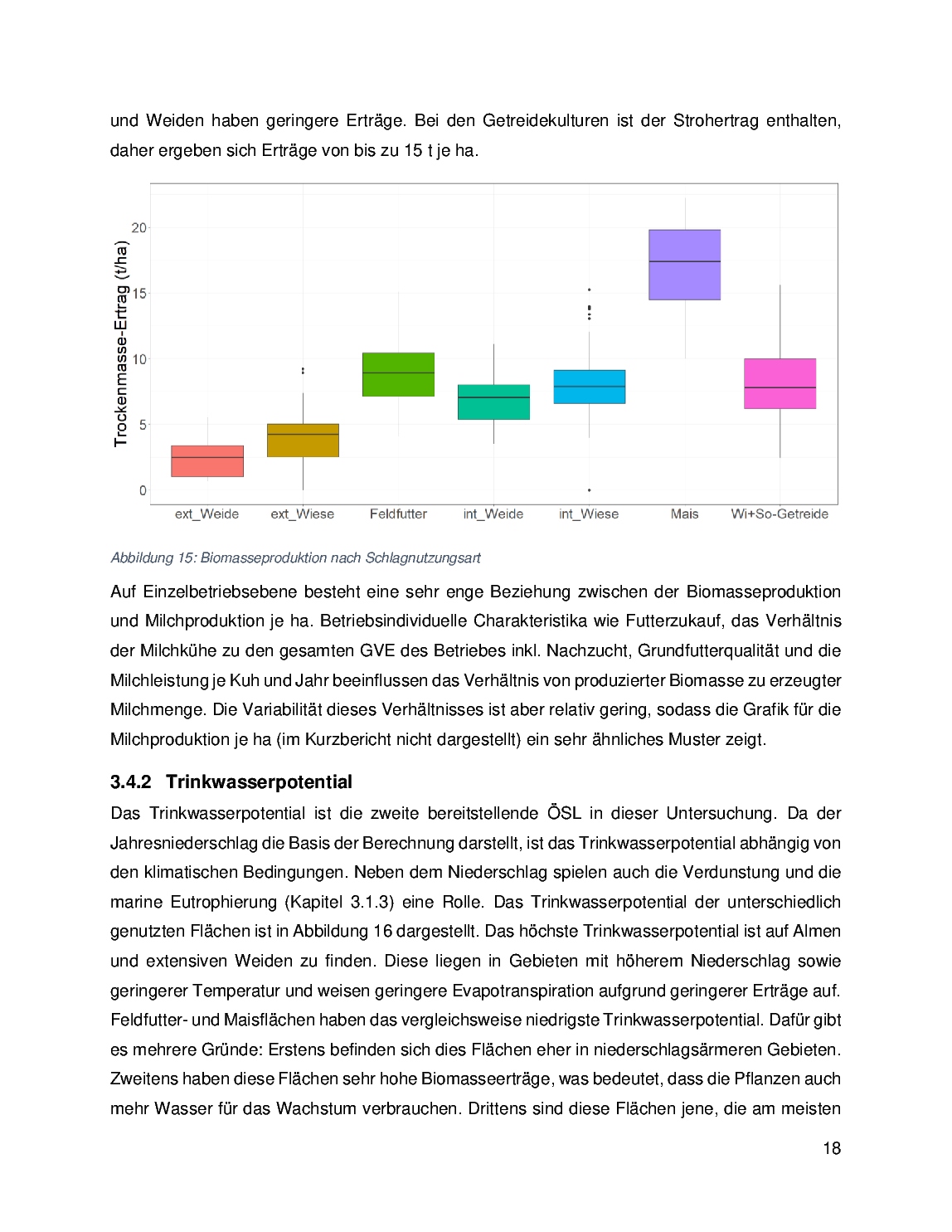 und Weiden haben geringere Erträge. Bei den Getreidekulturen ist der Strohertrag enthalten, daher ergeben sich Erträge von bis zu 15 t je ha.

Trockenmasse-Ertrag (t/ha)

20
15
10
5
0

ext_Weide ext_Wiese Feldfutter int_Weide int_Wiese Mais Wi+So-Getreide

Abbildung 15: Biomasseproduktion nach Schlagnutzungsart

Auf Einzelbetriebsebene besteht eine sehr enge Beziehung zwischen der Biomasseproduktion und Milchproduktion je ha. Betriebsindividuelle Charakteristika wie Futterzukauf, das Verhältnis der Milchkühe zu den gesamten GVE des Betriebes inkl. Nachzucht, Grundfutterqualität und die Milchleistung je Kuh und Jahr beeinflussen das Verhältnis von produzierter Biomasse zu erzeugter Milchmenge. Die Variabilität dieses Verhältnisses ist aber relativ gering, sodass die Grafik für die Milchproduktion je ha (im Kurzbericht nicht dargestellt) ein sehr ähnliches Muster zeigt.

3.4.2 Trinkwasserpotential

Das Trinkwasserpotential ist die zweite bereitstellende ÖSL in dieser Untersuchung. Da der Jahresniederschlag die Basis der Berechnung darstellt, ist das Trinkwasserpotential abhängig von den klimatischen Bedingungen. Neben dem Niederschlag spielen auch die Verdunstung und die marine Eutrophierung (Kapitel 3.1.3) eine Rolle. Das Trinkwasserpotential der unterschiedlich genutzten Flächen ist in Abbildung 16 dargestellt. Das höchste Trinkwasserpotential ist auf Almen und extensiven Weiden zu finden. Diese liegen in Gebieten mit höherem Niederschlag sowie geringerer Temperatur und weisen geringere Evapotranspiration aufgrund geringerer Erträge auf. Feldfutter- und Maisflächen haben das vergleichsweise niedrigste Trinkwasserpotential. Dafür gibt es mehrere Gründe: Erstens befinden sich dies Flächen eher in niederschlagsärmeren Gebieten. Zweitens haben diese Flächen sehr hohe Biomasseerträge, was bedeutet, dass die Pflanzen auch mehr Wasser für das Wachstum verbrauchen. Drittens sind diese Flächen jene, die am meisten

18